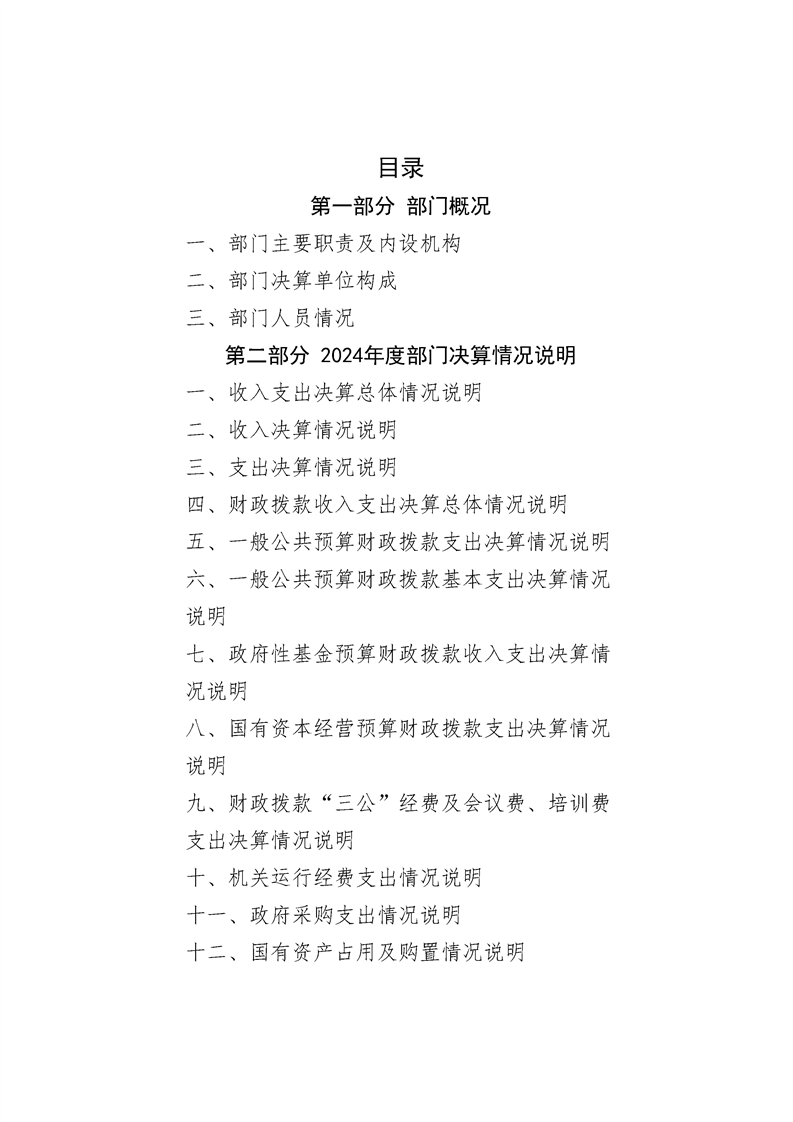 目录

第一部分 部门概况

一、部门主要职责及内设机构

二、部门决算单位构成

三、部门人员情况

第二部分 2024年度部门决算情况说明

一、收入支出决算总体情况说明

二、收入决算情况说明

三、支出决算情况说明

四、财政拨款收入支出决算总体情况说明

五、一般公共预算财政拨款支出决算情况说明

六、一般公共预算财政拨款基本支出决算情况说明

七、政府性基金预算财政拨款收入支出决算情况说明

八、国有资本经营预算财政拨款支出决算情况说明

九、财政拨款“三公”经费及会议费、培训费支出决算情况说明

十、机关运行经费支出情况说明

十一、政府采购支出情况说明

十二、国有资产占用及购置情况说明